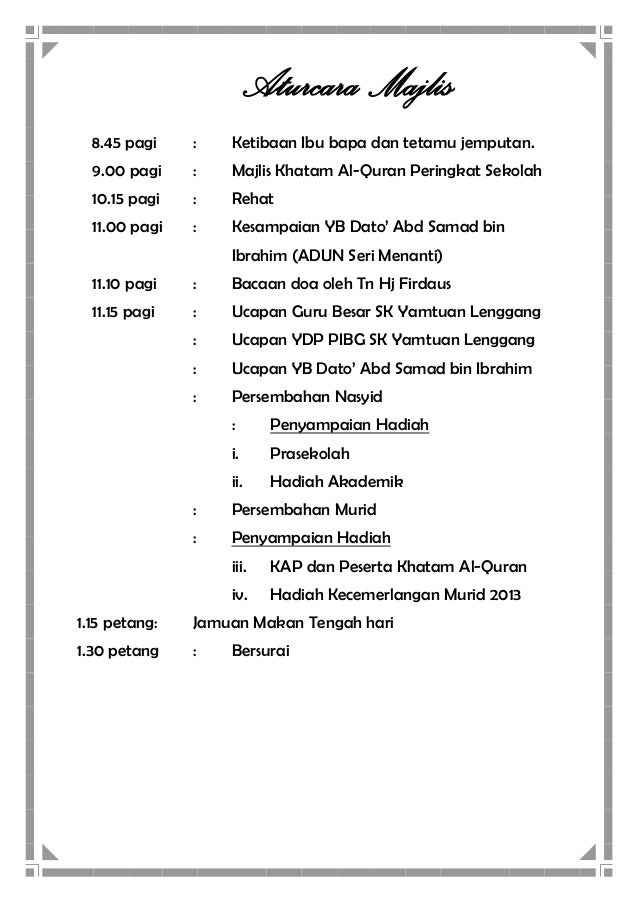 Aturcara Majlis

8.45 pagi : Ketibaan Ibu bapa dan tetamu jemputan.

9.00 pagi : Majlis Khatam Al-Quran Peringkat Sekolah

10.15 pagi : Rehat

11.00 pagi : Kesampaian YB Dato' Abd Samad bin Ibrahim (ADUN Seri Menanti)

11.10 pagi : Bacaan doa oleh Tn Hj Firdaus

11.15 pagi : Ucapan Guru Besar SK Yamtuan Lenggang

: Ucapan YDP PIBG SK Yamtuan Lenggang

: Ucapan YB Dato' Abd Samad bin Ibrahim

: Persembahan Nasyid

: Penyampaian Hadiah

i. Prasekolah

ii. Hadiah Akademik

: Persembahan Murid

: Penyampaian Hadiah

iii. KAP dan Peserta Khatam Al-Quran

iv. Hadiah Kecemerlangan Murid 2013

1.15 petang: Jamuan Makan Tengah hari

1.30 petang : Bersurai